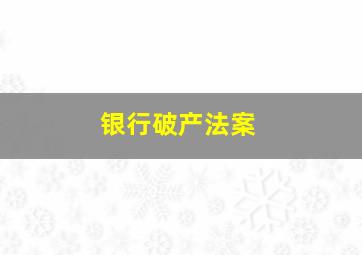 银行破产法案